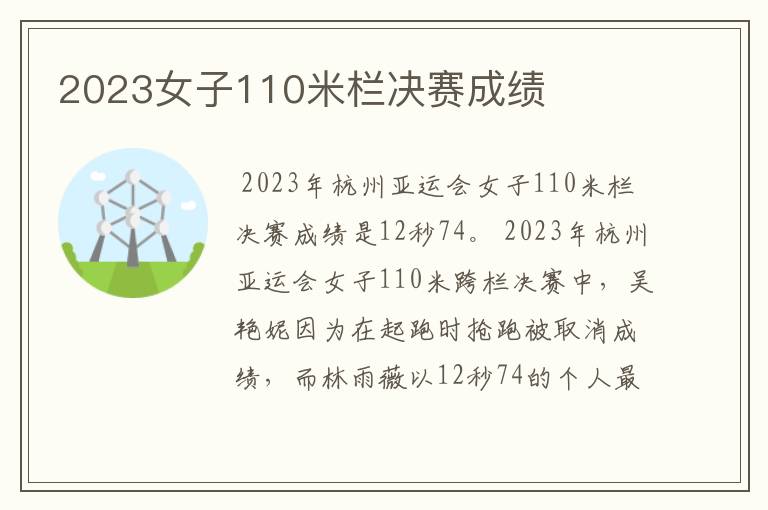 2023女子110米栏决赛成绩

2023年杭州亚运会女子110米栏决赛成绩是12秒74。 2023年杭州亚运会女子110米跨栏决赛中，吴艳妮因为在起跑时抢跑被取消成绩，而林雨薇以12秒74的个人最